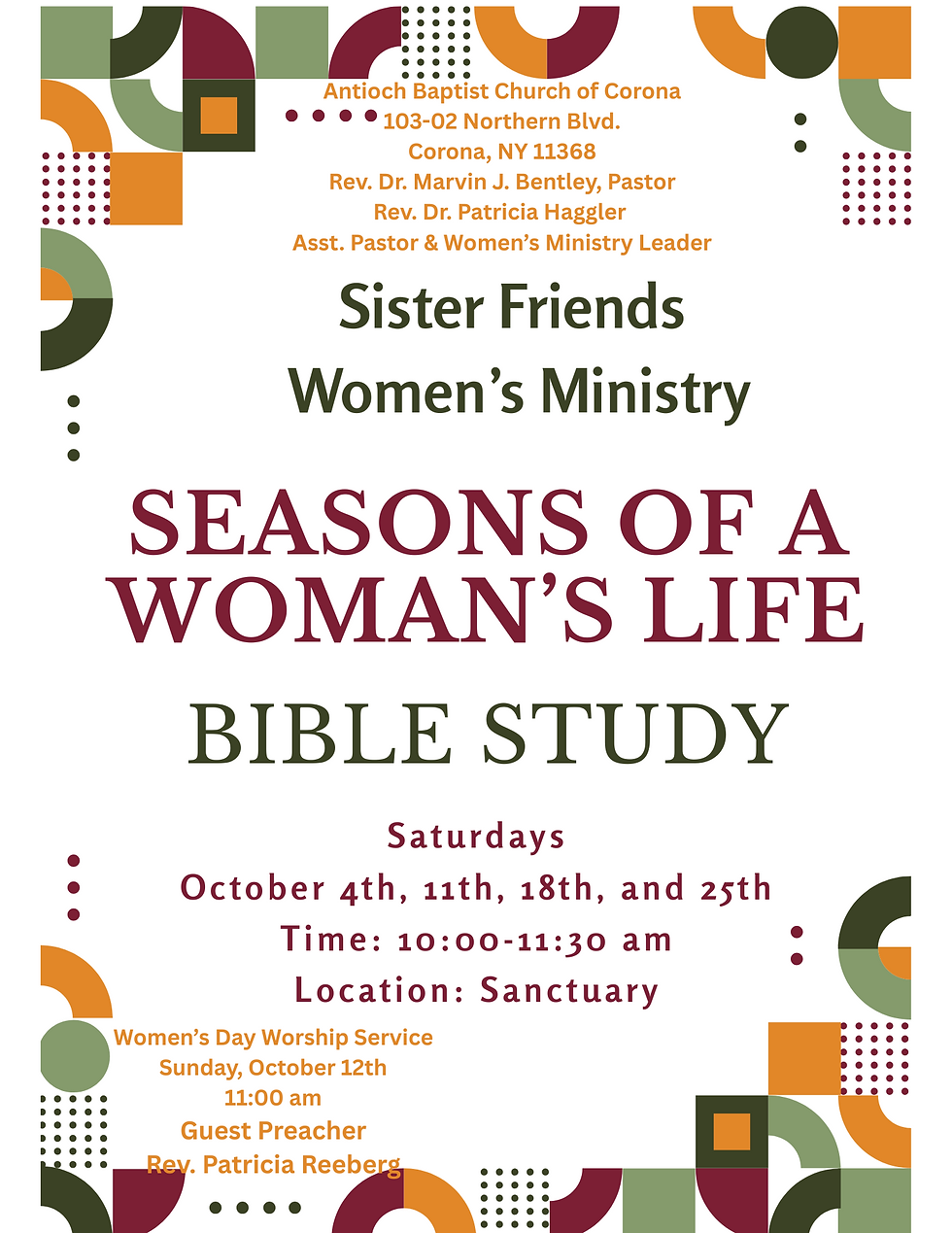 Antioch Baptist Church of Corona
103-02 Northern Blvd.
Corona, NY 11368
Rev. Dr. Marvin J. Bentley, Pastor
Rev. Dr. Patricia Haggler
Asst. Pastor & Women's Ministry Leader

Sister Friends
Women's Ministry

SEASONS OF A WOMAN'S LIFE

BIBLE STUDY

Saturdays
October 4th, 11th, 18th, and 25th
Time: 10:00-11:30 am
Location: Sanctuary

Women's Day Worship Service
Sunday, October 12th
11:00 am
Guest Preacher
Rev. Patricia Reeberg